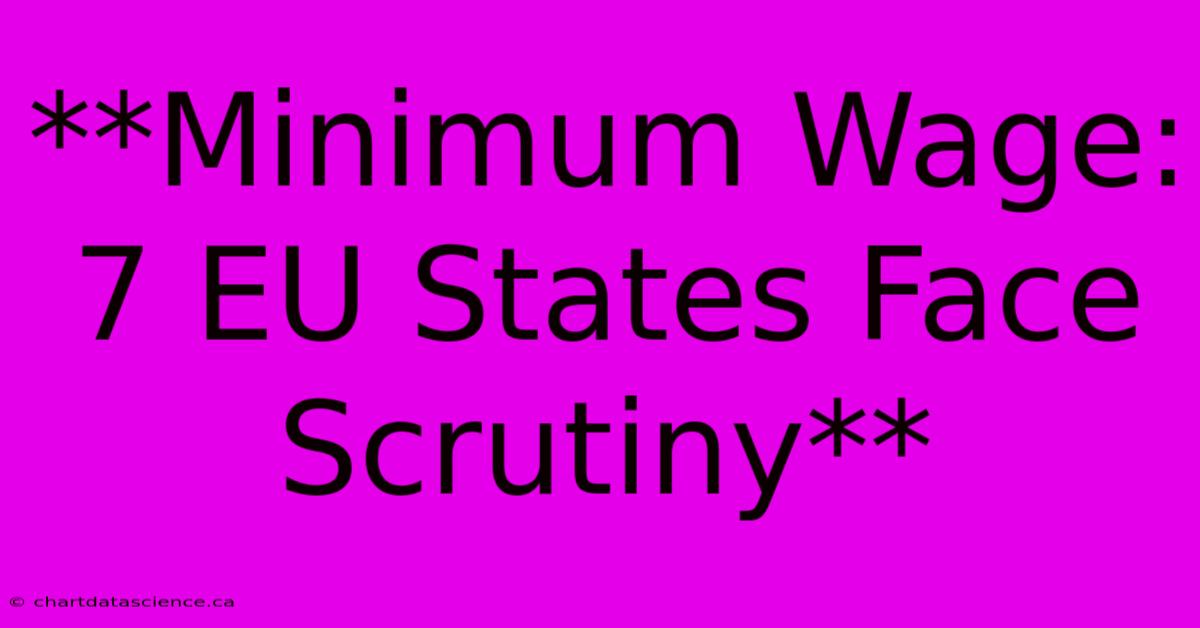 **Minimum Wage: 7 EU States Face Scrutiny**

© chartdatascience.ca